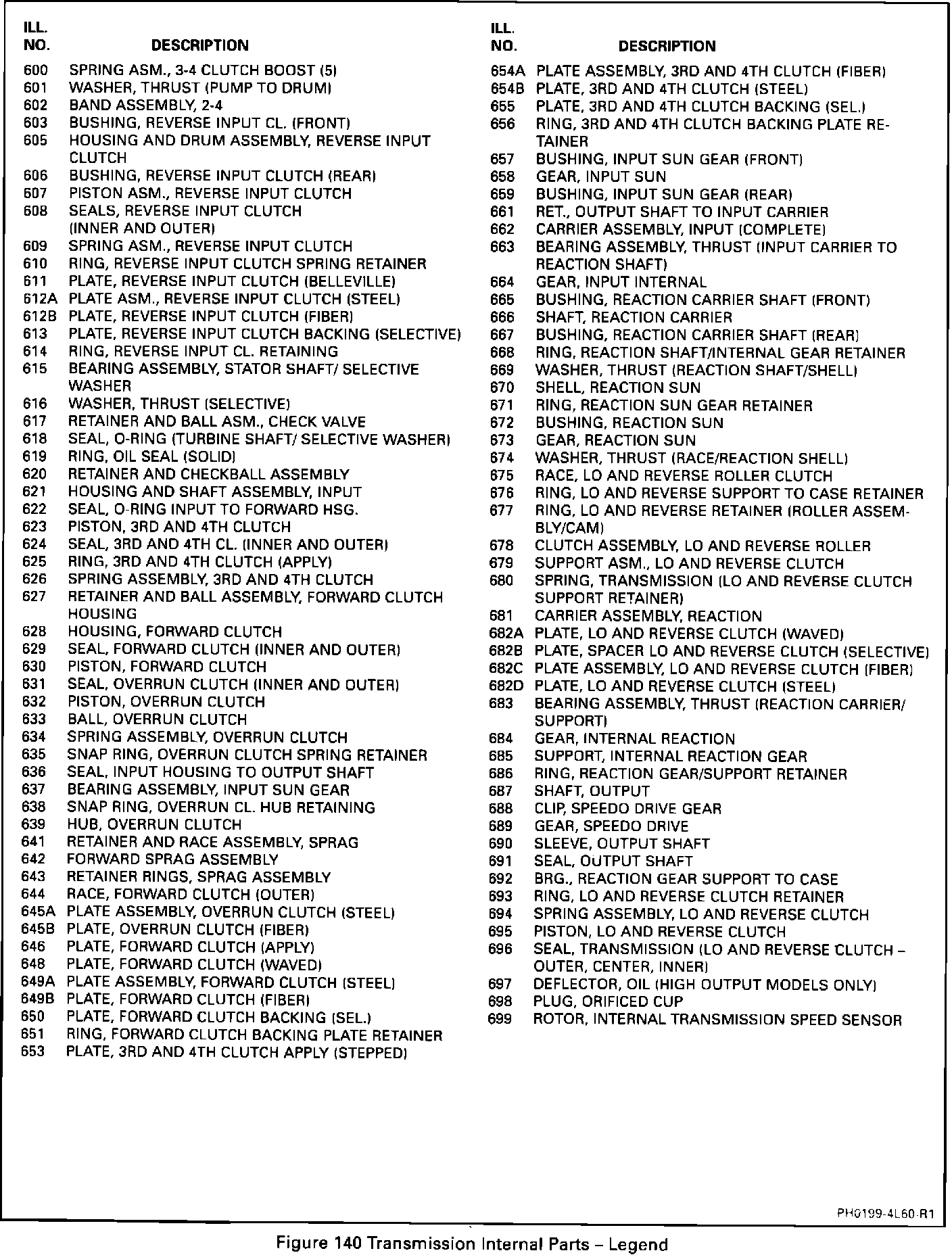 | ILL. NO. | DESCRIPTION |
|---|---|
| 600 | SPRING ASM., 3-4 CLUTCH BOOST (5) |
| 601 | WASHER, THRUST (PUMP TO DRUM) |
| 602 | BAND ASSEMBLY, 2-4 |
| 603 | BUSHING, REVERSE INPUT CL. (FRONT) |
| 605 | HOUSING AND DRUM ASSEMBLY, REVERSE INPUT CLUTCH |
| 606 | BUSHING, REVERSE INPUT CLUTCH (REAR) |
| 607 | PISTON ASM., REVERSE INPUT CLUTCH |
| 608 | SEALS, REVERSE INPUT CLUTCH (INNER AND OUTER) |
| 609 | SPRING ASM., REVERSE INPUT CLUTCH |
| 610 | RING, REVERSE INPUT CLUTCH SPRING RETAINER |
| 611 | PLATE, REVERSE INPUT CLUTCH (BELLEVILLE) |
| 612A | PLATE ASM., REVERSE INPUT CLUTCH (STEEL) |
| 612B | PLATE, REVERSE INPUT CLUTCH (FIBER) |
| 613 | PLATE, REVERSE INPUT CLUTCH BACKING (SELECTIVE) |
| 614 | RING, REVERSE INPUT CL. RETAINING |
| 615 | BEARING ASSEMBLY, STATOR SHAFT/ SELECTIVE WASHER |
| 616 | WASHER, THRUST (SELECTIVE) |
| 617 | RETAINER AND BALL ASM., CHECK VALVE |
| 618 | SEAL, O-RING (TURBINE SHAFT/ SELECTIVE WASHER) |
| 619 | RING, OIL SEAL (SOLID) |
| 620 | RETAINER AND CHECKBALL ASSEMBLY |
| 621 | HOUSING AND SHAFT ASSEMBLY, INPUT |
| 622 | SEAL, O-RING INPUT TO FORWARD HSG. |
| 623 | PISTON, 3RD AND 4TH CLUTCH |
| 624 | SEAL, 3RD AND 4TH CL. (INNER AND OUTER) |
| 625 | RING, 3RD AND 4TH CLUTCH (APPLY) |
| 626 | SPRING ASSEMBLY, 3RD AND 4TH CLUTCH |
| 627 | RETAINER AND BALL ASSEMBLY, FORWARD CLUTCH HOUSING |
| 628 | HOUSING, FORWARD CLUTCH |
| 629 | SEAL, FORWARD CLUTCH (INNER AND OUTER) |
| 630 | PISTON, FORWARD CLUTCH |
| 631 | SEAL, OVERRUN CLUTCH (INNER AND OUTER) |
| 632 | PISTON, OVERRUN CLUTCH |
| 633 | BALL, OVERRUN CLUTCH |
| 634 | SPRING ASSEMBLY, OVERRUN CLUTCH |
| 635 | SNAP RING, OVERRUN CLUTCH SPRING RETAINER |
| 636 | SEAL, INPUT HOUSING TO OUTPUT SHAFT |
| 637 | BEARING ASSEMBLY, INPUT SUN GEAR |
| 638 | SNAP RING, OVERRUN CL. HUB RETAINING |
| 639 | HUB, OVERRUN CLUTCH |
| 641 | RETAINER AND RACE ASSEMBLY, SPRAG |
| 642 | FORWARD SPRAG ASSEMBLY |
| 643 | RETAINER RINGS, SPRAG ASSEMBLY |
| 644 | RACE, FORWARD CLUTCH (OUTER) |
| 645A | PLATE ASSEMBLY, OVERRUN CLUTCH (STEEL) |
| 645B | PLATE, OVERRUN CLUTCH (FIBER) |
| 646 | PLATE, FORWARD CLUTCH (APPLY) |
| 648 | PLATE, FORWARD CLUTCH (WAVED) |
| 649A | PLATE ASSEMBLY, FORWARD CLUTCH (STEEL) |
| 649B | PLATE, FORWARD CLUTCH (FIBER) |
| 650 | PLATE, FORWARD CLUTCH BACKING (SEL.) |
| 651 | RING, FORWARD CLUTCH BACKING PLATE RETAINER |
| 653 | PLATE, 3RD AND 4TH CLUTCH APPLY (STEPPED) |

| ILL. NO. | DESCRIPTION |
|---|---|
| 654A | PLATE ASSEMBLY, 3RD AND 4TH CLUTCH (FIBER) |
| 654B | PLATE, 3RD AND 4TH CLUTCH (STEEL) |
| 655 | PLATE, 3RD AND 4TH CLUTCH BACKING (SEL.) |
| 656 | RING, 3RD AND 4TH CLUTCH BACKING PLATE RETAINER |
| 657 | BUSHING, INPUT SUN GEAR (FRONT) |
| 658 | GEAR, INPUT SUN |
| 659 | BUSHING, INPUT SUN GEAR (REAR) |
| 661 | RET., OUTPUT SHAFT TO INPUT CARRIER |
| 662 | CARRIER ASSEMBLY, INPUT (COMPLETE) |
| 663 | BEARING ASSEMBLY, THRUST (INPUT CARRIER TO REACTION SHAFT) |
| 664 | GEAR, INPUT INTERNAL |
| 665 | BUSHING, REACTION CARRIER SHAFT (FRONT) |
| 666 | SHAFT, REACTION CARRIER |
| 667 | BUSHING, REACTION CARRIER SHAFT (REAR) |
| 668 | RING, REACTION SHAFT/INTERNAL GEAR RETAINER |
| 669 | WASHER, THRUST (REACTION SHAFT/SHELL) |
| 670 | SHELL, REACTION SUN |
| 671 | RING, REACTION SUN GEAR RETAINER |
| 672 | BUSHING, REACTION SUN |
| 673 | GEAR, REACTION SUN |
| 674 | WASHER, THRUST (RACE/REACTION SHELL) |
| 675 | RACE, LO AND REVERSE ROLLER CLUTCH |
| 676 | RING, LO AND REVERSE SUPPORT TO CASE RETAINER |
| 677 | RING, LO AND REVERSE RETAINER (ROLLER ASSEMBLY/CAM) |
| 678 | CLUTCH ASSEMBLY, LO AND REVERSE ROLLER |
| 679 | SUPPORT ASM., LO AND REVERSE CLUTCH |
| 680 | SPRING, TRANSMISSION (LO AND REVERSE CLUTCH SUPPORT RETAINER) |
| 681 | CARRIER ASSEMBLY, REACTION |
| 682A | PLATE, LO AND REVERSE CLUTCH (WAVED) |
| 682B | PLATE, SPACER LO AND REVERSE CLUTCH (SELECTIVE) |
| 682C | PLATE ASSEMBLY, LO AND REVERSE CLUTCH (FIBER) |
| 682D | PLATE, LO AND REVERSE CLUTCH (STEEL) |
| 683 | BEARING ASSEMBLY, THRUST (REACTION CARRIER/ SUPPORT) |
| 684 | GEAR, INTERNAL REACTION |
| 685 | SUPPORT, INTERNAL REACTION GEAR |
| 686 | RING, REACTION GEAR/SUPPORT RETAINER |
| 687 | SHAFT, OUTPUT |
| 688 | CLIP, SPEEDO DRIVE GEAR |
| 689 | GEAR, SPEEDO DRIVE |
| 690 | SLEEVE, OUTPUT SHAFT |
| 691 | SEAL, OUTPUT SHAFT |
| 692 | BRG., REACTION GEAR SUPPORT TO CASE |
| 693 | RING, LO AND REVERSE CLUTCH RETAINER |
| 694 | SPRING ASSEMBLY, LO AND REVERSE CLUTCH |
| 695 | PISTON, LO AND REVERSE CLUTCH |
| 696 | SEAL, TRANSMISSION (LO AND REVERSE CLUTCH – OUTER, CENTER, INNER) |
| 697 | DEFLECTOR, OIL (HIGH OUTPUT MODELS ONLY) |
| 698 | PLUG, ORIFICED CUP |
| 699 | ROTOR, INTERNAL TRANSMISSION SPEED SENSOR |

PH0199-4L60-R1

Figure 140 Transmission Internal Parts – Legend